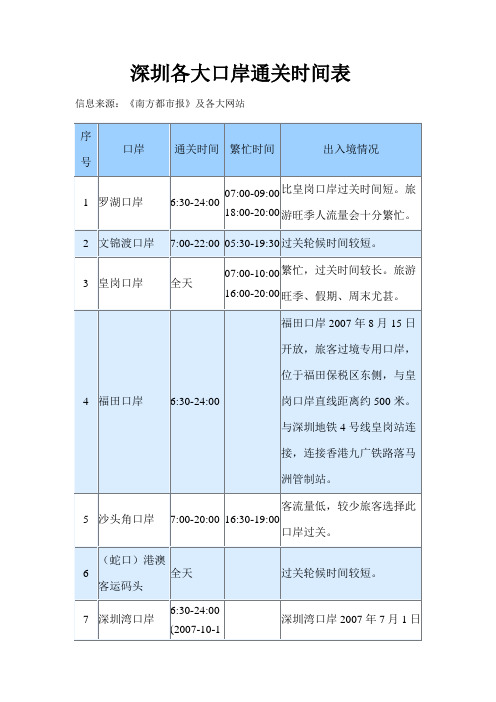 深圳各大口岸通关时间表

信息来源：《南方都市报》及各大网站

| 序号 | 口岸 | 通关时间 | 繁忙时间 | 出入境情况 |
|---|---|---|---|---|
| 1 | 罗湖口岸 | 6:30-24:00 | 07:00-09:00 18:00-20:00 | 比皇岗口岸过关时间短。旅游旺季人流量会十分繁忙。 |
| 2 | 文锦渡口岸 | 7:00-22:00 | 05:30-19:30 | 过关轮候时间较短。 |
| 3 | 皇岗口岸 | 全天 | 07:00-10:00 16:00-20:00 | 繁忙，过关时间较长。旅游旺季、假期、周末尤甚。 |
| 4 | 福田口岸 | 6:30-24:00 | | 福田口岸 2007 年 8 月 15 日开放，旅客过境专用口岸，位于福田保税区东侧，与皇岗口岸直线距离约 500 米。与深圳地铁 4 号线皇岗站连接，连接香港九广铁路落马洲管制站。 |
| 5 | 沙头角口岸 | 7:00-20:00 | 16:30-19:00 | 客流量低，较少旅客选择此口岸过关。 |
| 6 | （蛇口）港澳客运码头 | 全天 | | 过关轮候时间较短。 |
| 7 | 深圳湾口岸 | 6:30-24:00 (2007-10-1 | | 深圳湾口岸 2007 年 7 月 1 日 |